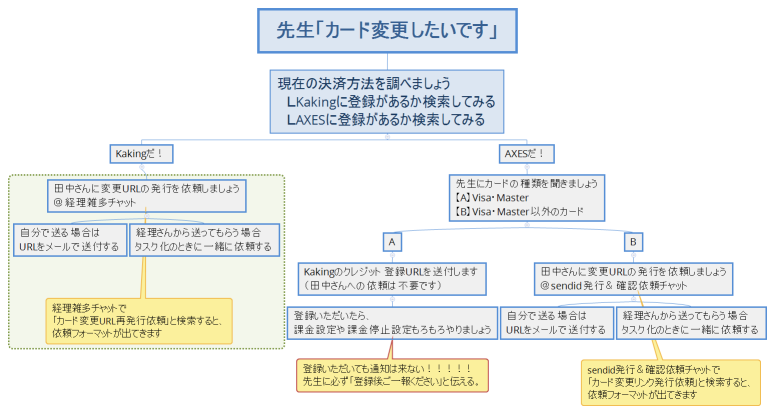 先生「カード変更したいです」

現在の決済方法を調べましょう
LKakingに登録があるか検索してみる
LAXESに登録があるか検索してみる

Kakingだ！

田中さんに変更URLの発行を依頼しましょう
@経理雑多チャット

自分で送る場合は
URLをメールで送付する

経理さんから送ってもらう場合
タスク化のときに一緒に依頼する

経理雑多チャットで
「カード変更URL再発行依頼」と検索すると、
依頼フォーマットが出てきます

AXESだ！

先生にカードの種類を聞きましょう
【A】Visa・Master
【B】Visa・Master以外のカード

A

Kakingのクレジット登録URLを送付します
（田中さんへの依頼は不要です）

登録いただいたら、
課金設定や課金停止設定もろもろやりましょう

登録いただいても通知は来ない！！！！！
先生に必ず「登録後ご一報ください」と伝える。

B

田中さんに変更URLの発行を依頼しましょう
@sendid発行＆確認依頼チャット

自分で送る場合は
URLをメールで送付する

経理さんから送ってもらう場合
タスク化のときに一緒に依頼する

sendid発行＆確認依頼チャットで
「カード変更リンク発行依頼」と検索すると、
依頼フォーマットが出てきます